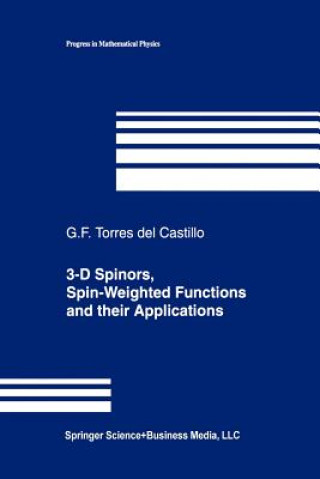 Progress in Mathematical Physics

G.F. Torres del Castillo

3-D Spinors, Spin-Weighted Functions and their Applications

Springer Science+Business Media, LLC